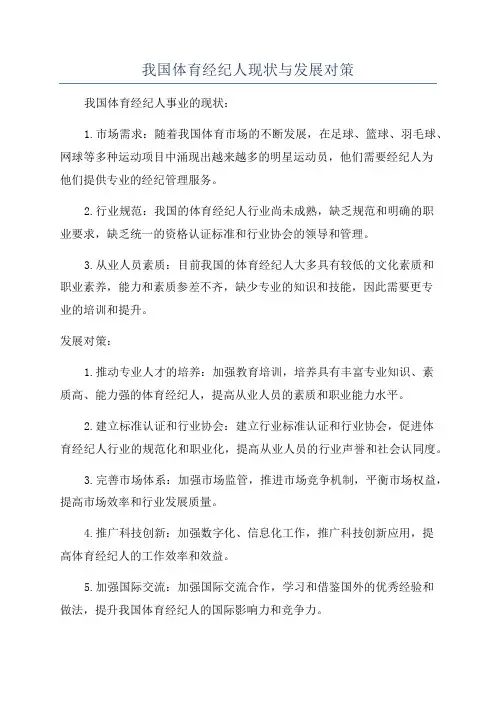 我国体育经纪人现状与发展对策

我国体育经纪人事业的现状：

1.市场需求：随着我国体育市场的不断发展，在足球、篮球、羽毛球、网球等多种运动项目中涌现出越来越多的明星运动员，他们需要经纪人为他们提供专业的经纪管理服务。

2.行业规范：我国的体育经纪人行业尚未成熟，缺乏规范和明确的职业要求，缺乏统一的资格认证标准和行业协会的领导和管理。

3.从业人员素质：目前我国的体育经纪人大多具有较低的文化素质和职业素养，能力和素质参差不齐，缺少专业的知识和技能，因此需要更专业的培训和提升。

发展对策：

1.推动专业人才的培养：加强教育培训，培养具有丰富专业知识、素质高、能力强的体育经纪人，提高从业人员的素质和职业能力水平。

2.建立标准认证和行业协会：建立行业标准认证和行业协会，促进体育经纪人行业的规范化和职业化，提高从业人员的行业声誉和社会认同度。

3.完善市场体系：加强市场监管，推进市场竞争机制，平衡市场权益，提高市场效率和行业发展质量。

4.推广科技创新：加强数字化、信息化工作，推广科技创新应用，提高体育经纪人的工作效率和效益。

5.加强国际交流：加强国际交流合作，学习和借鉴国外的优秀经验和做法，提升我国体育经纪人的国际影响力和竞争力。